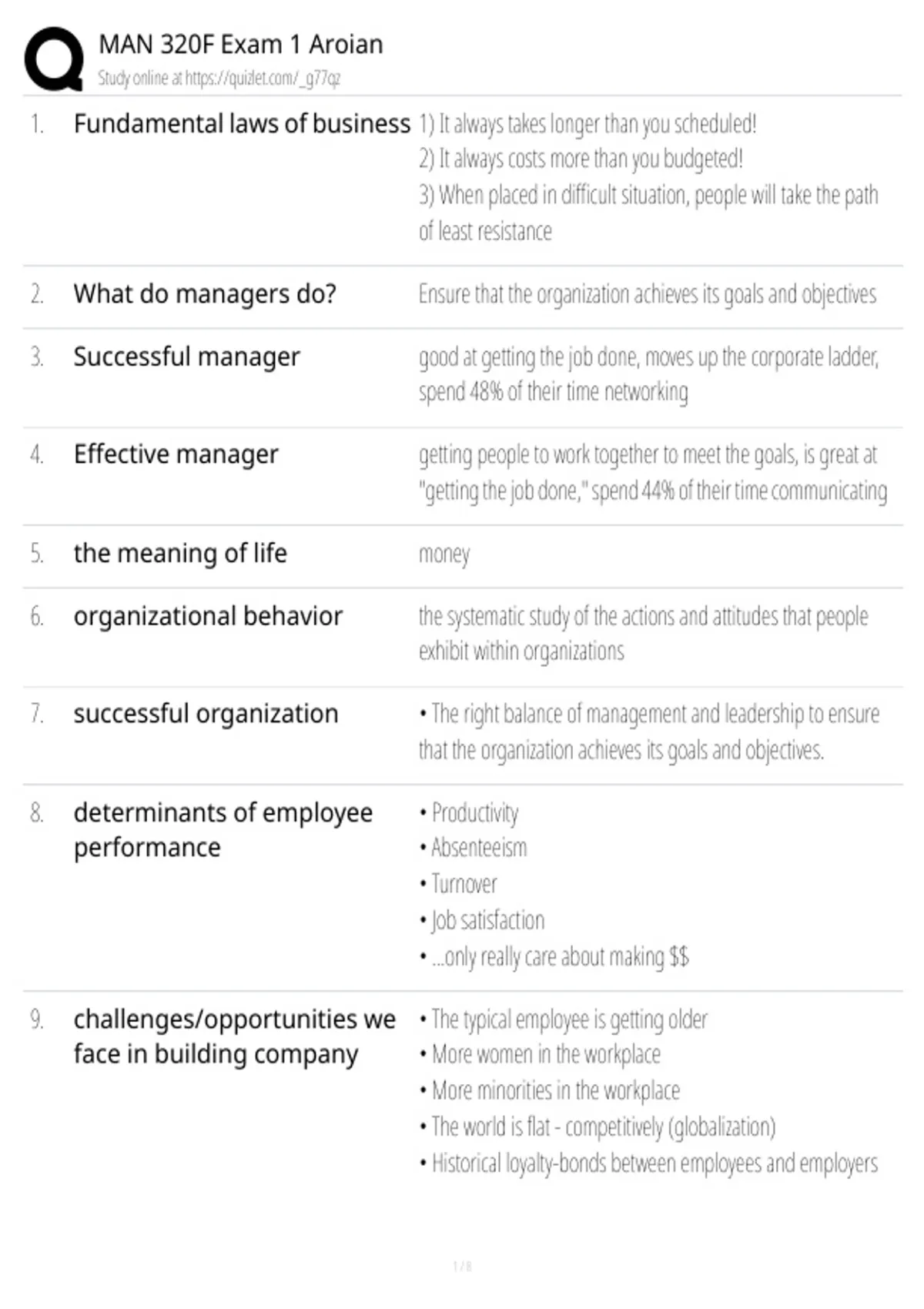 MAN 320F Exam 1 Aroian
Study online at https://quizlet.com/_g77qz

1. Fundamental laws of business
1) It always takes longer than you scheduled!
2) It always costs more than you budgeted!
3) When placed in difficult situation, people will take the path of least resistance

2. What do managers do?
Ensure that the organization achieves its goals and objectives

3. Successful manager
good at getting the job done, moves up the corporate ladder, spend 48% of their time networking

4. Effective manager
getting people to work together to meet the goals, is great at "getting the job done," spend 44% of their time communicating

5. the meaning of life
money

6. organizational behavior
the systematic study of the actions and attitudes that people exhibit within organizations

7. successful organization
• The right balance of management and leadership to ensure that the organization achieves its goals and objectives.

8. determinants of employee performance
• Productivity
• Absenteeism
• Turnover
• Job satisfaction
• ...only really care about making $$

9. challenges/opportunities we face in building company
• The typical employee is getting older
• More women in the workplace
• More minorities in the workplace
• The world is flat - competitively (globalization)
• Historical loyalty-bonds between employees and employers

1 / 8